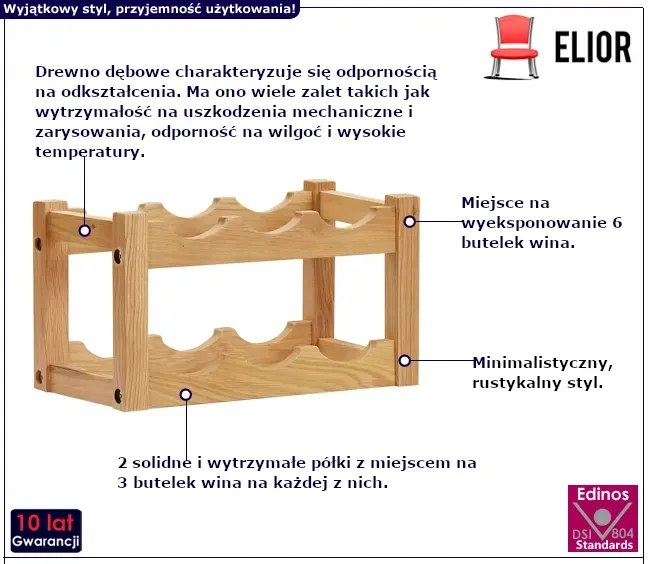 Wyjątkowy styl, przyjemność użytkowania!

ELIOR

Drewno dębowe charakteryzuje się odpornością na odkształcenia. Ma ono wiele zalet takich jak wytrzymałość na uszkodzenia mechaniczne i zarysowania, odporność na wilgoć i wysokie temperatury.

Miejsce na wyeksponowanie 6 butelek wina.

Minimalistyczny, rustykalny styl.

2 solidne i wytrzymałe półki z miejscem na 3 butelek wina na każdej z nich.

10 lat Gwarancji

Edinos DSI 804 Standards